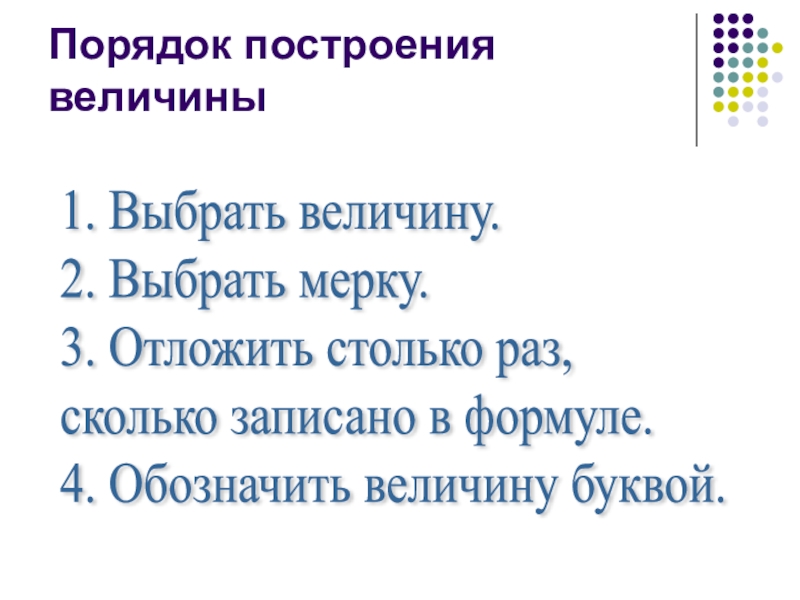 Порядок построения величины

1. Выбрать величину.
2. Выбрать мерку.
3. Отложить столько раз, сколько записано в формуле.
4. Обозначить величину буквой.